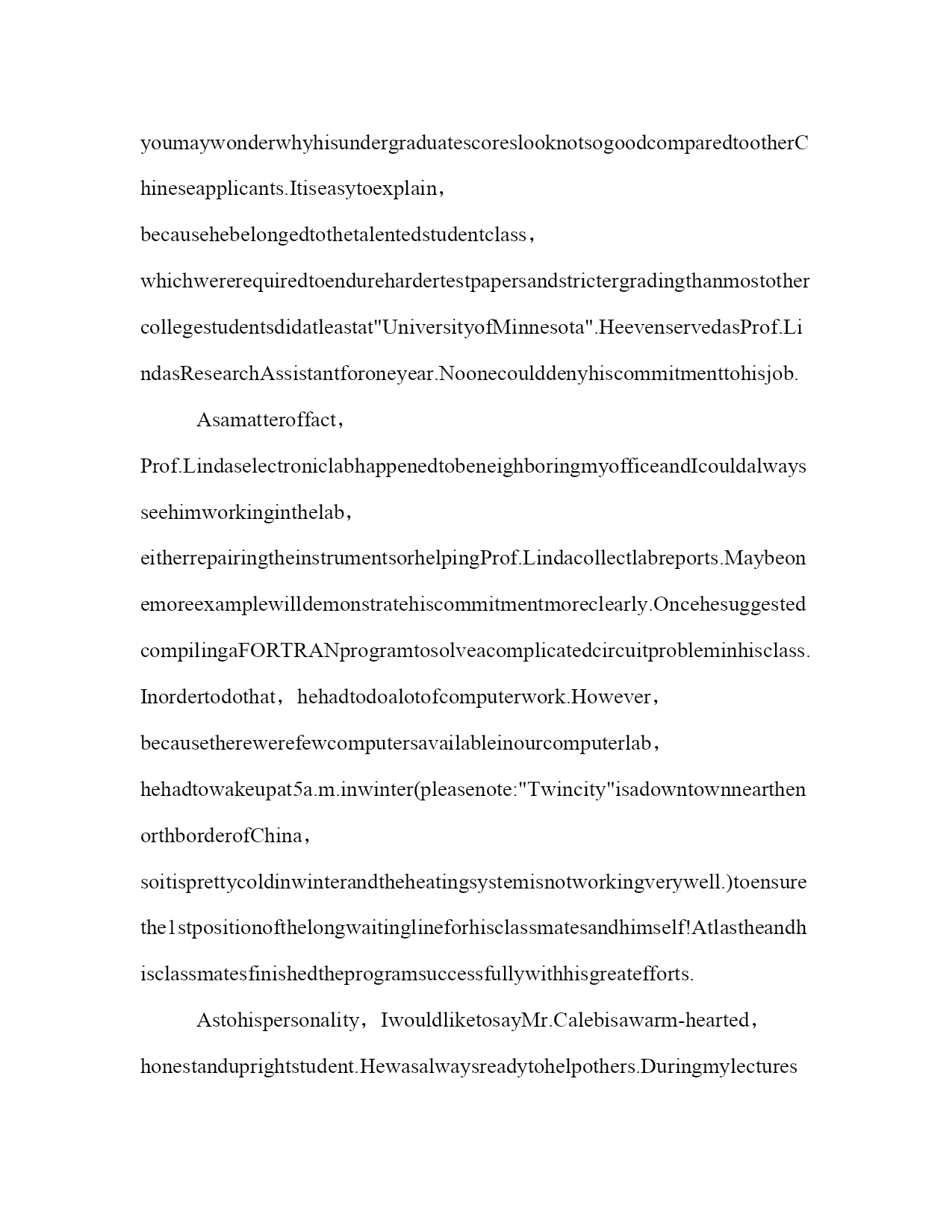 youmaywonderwhyhisundergraduatescoreslooknotsogoodcomparedtootherChineseapplicants.Itiseasytoexplain，becausehebelongedtothetalentedstudentclass，whichwererequiredtoendurehardertestpapersandstrictergradingthanmostothercollegestudentsdidatleastat"UniversityofMinnesota".HeevenservedasProf.LindasResearchAssistantforoneyear.Noonecoulddenyhiscommitmenttohisjob.

Asamatteroffact，Prof.LindaselectroniclabhappenedtobeneighboringmyofficeandIcouldalwaysseehimworkinginthelab，eitherrepairingtheinstrumentsorhelpingProf.Lindacollectlabreports.Maybeonemoreexamplewilldemonstratehiscommitmentmoreclearly.OncehesuggestedcompilingaFORTRANprogramtosolveacomplicatedcircuitprobleminhisclass.Inordertodothat，hehadtodoalotofcomputerwork.However，becausetherewerefewcomputersavailableinourcomputerlab，hehadtowakeupat5a.m.inwinter(pleasenote:"Twincity"isadowntownnearthenorthborderofChina，soitisprettycoldinwinterandtheheatingsystemisnotworkingverywell.)toensurethe1stpositionofthelongwaitinglineforhisclassmatesandhimself!Atlastheandhisclassmatesfinishedtheprogramsuccessfullywithhisgreatefforts.

Astohispersonality，IwouldliketosayMr.Calebisawarm-hearted，honestanduprightstudent.Hewasalwaysreadytohelpothers.Duringmylectures